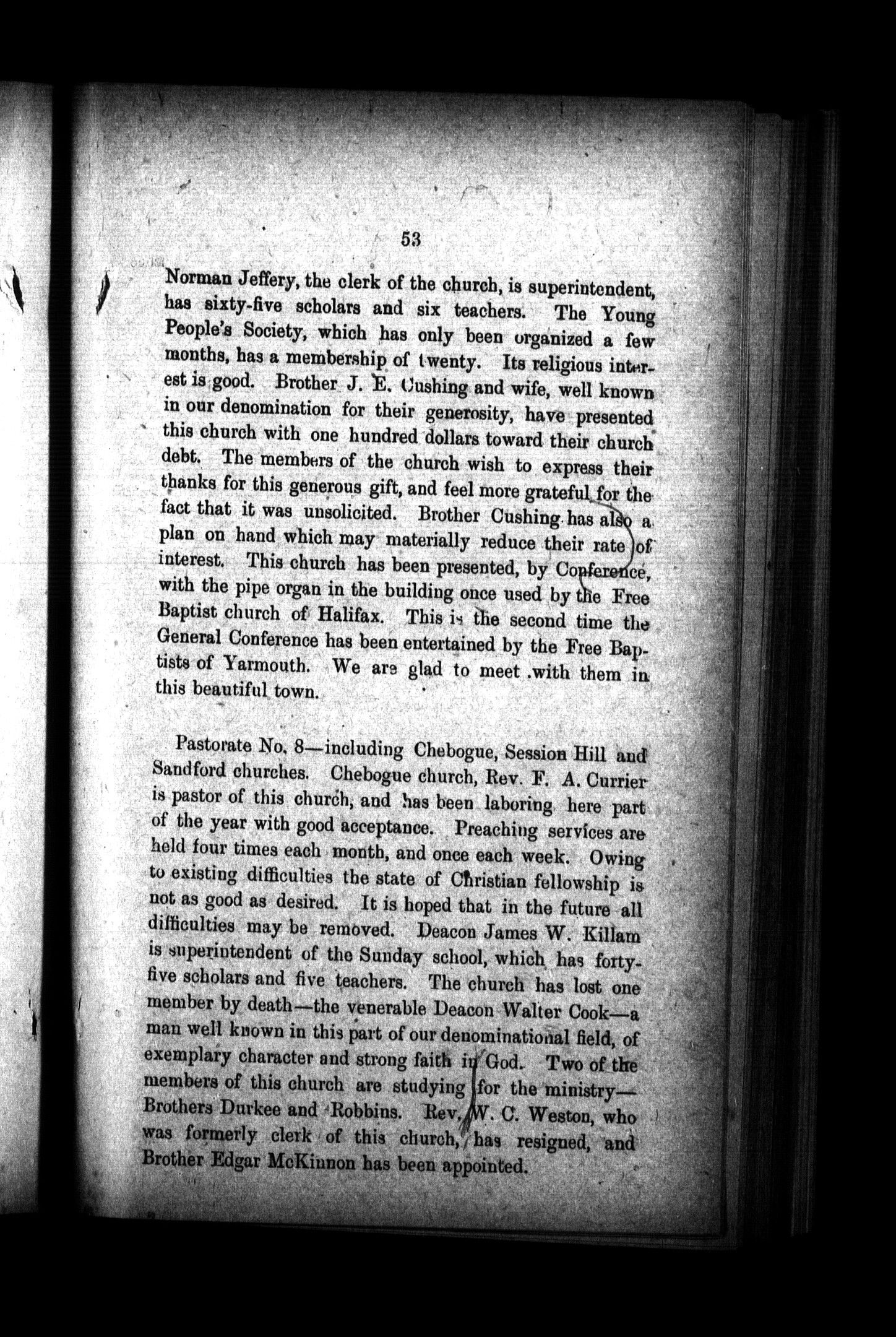 53

Norman Jeffery, the clerk of the church, is superintendent, has sixty-five scholars and six teachers. The Young People's Society, which has only been organized a few months, has a membership of twenty. Its religious interest is good. Brother J. E. Cushing and wife, well known in our denomination for their generosity, have presented this church with one hundred dollars toward their church debt. The members of the church wish to express their thanks for this generous gift, and feel more grateful for the fact that it was unsolicited. Brother Cushing has also a plan on hand which may materially reduce their rate of interest. This church has been presented, by Conference, with the pipe organ in the building once used by the Free Baptist church of Halifax. This is the second time the General Conference has been entertained by the Free Baptists of Yarmouth. We are glad to meet .with them in this beautiful town.

Pastorate No. 8—including Chebogue, Session Hill and Sandford churches. Chebogue church, Rev. F. A. Currier is pastor of this church, and has been laboring here part of the year with good acceptance. Preaching services are held four times each month, and once each week. Owing to existing difficulties the state of Christian fellowship is not as good as desired. It is hoped that in the future all difficulties may be removed. Deacon James W. Killam is superintendent of the Sunday school, which has forty-five scholars and five teachers. The church has lost one member by death—the venerable Deacon Walter Cook—a man well known in this part of our denominational field, of exemplary character and strong faith in God. Two of the members of this church are studying for the ministry—Brothers Durkee and Robbins. Rev. W. C. Weston, who was formerly clerk of this church, has resigned, and Brother Edgar McKinnon has been appointed.